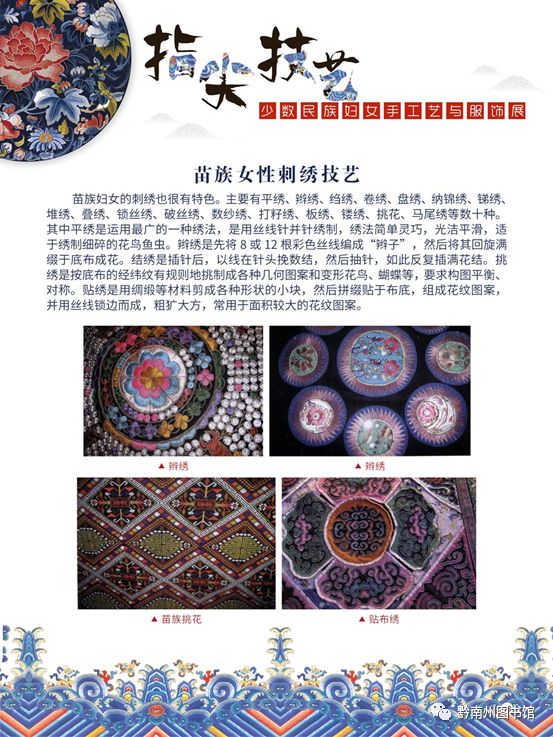 指尖技艺

少数民族妇女手工艺与服饰展

苗族女性刺绣技艺

苗族妇女的刺绣也很有特色。主要有平绣、辫绣、绉绣、卷绣、盘绣、纳锦绣、锑绣、堆绣、叠绣、锁丝绣、破丝绣、数纱绣、打籽绣、板绣、镂绣、挑花、马尾绣等数十种。其中平绣是运用最广的一种绣法，是用丝线针并针绣制，绣法简单灵巧，光洁平滑，适于绣制细碎的花鸟鱼虫。辫绣是先将 8 或 12 根彩色丝线编成“辫子”，然后将其回旋满缀于底布成花。结绣是插针后，以线在针头挽数结，然后抽针，如此反复插满花结。挑绣是按底布的经纬纹有规则地挑制成各种几何图案和变形花鸟、蝴蝶等，要求构图平衡、对称。贴绣是用绸缎等材料剪成各种形状的小块，然后拼缀贴于布底，组成花纹图案，并用丝线锁边而成，粗犷大方，常用于面积较大的花纹图案。

▲ 辫绣

▲ 辫绣

▲ 苗族挑花

▲ 贴布绣

黔南州图书馆